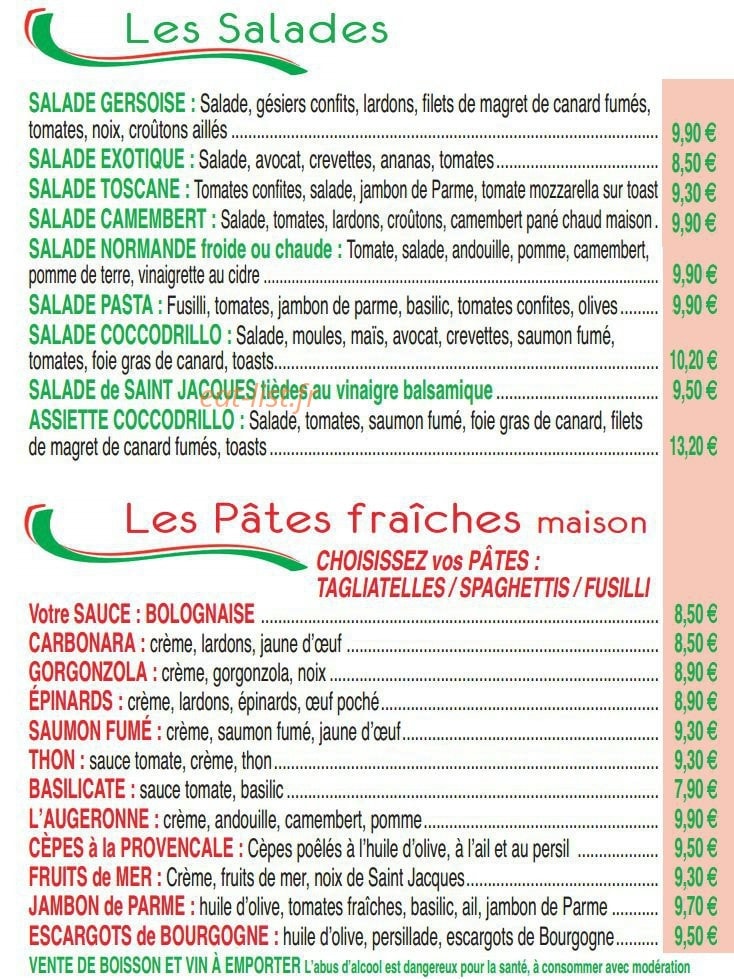 Les Salades

SALADE GERSOISE : Salade, gésiers confits, lardons, filets de magret de canard fumés, tomates, noix, croûtons aillés 9,90 €

SALADE EXOTIQUE : Salade, avocat, crevettes, ananas, tomates 8,50 €

SALADE TOSCANE : Tomates confites, salade, jambon de Parme, tomate mozzarella sur toast 9,30 €

SALADE CAMEMBERT : Salade, tomates, lardons, croûtons, camembert pané chaud maison. 9,90 €

SALADE NORMANDE froide ou chaude : Tomate, salade, andouille, pomme, camembert, pomme de terre, vinaigrette au cidre 9,90 €

SALADE PASTA : Fusilli, tomates, jambon de parme, basilic, tomates confites, olives 9,90 €

SALADE COCCODRILLO : Salade, moules, maïs, avocat, crevettes, saumon fumé, tomates, foie gras de canard, toasts 10,20 €

SALADE de SAINT JACQUES tièdes au vinaigre balsamique 9,50 €

ASSIETTE COCCODRILLO : Salade, tomates, saumon fumé, foie gras de canard, filets de magret de canard fumés, toasts 13,20 €

Les Pâtes fraîches maison

CHOISISSEZ vos PÂTES :
TAGLIATELLES / SPAGHETTIS / FUSILLI

Votre SAUCE : BOLOGNAISE 8,50 €
CARBONARA : crème, lardons, jaune d'œuf 8,50 €
GORGONZOLA : crème, gorgonzola, noix 8,90 €
ÉPINARDS : crème, lardons, épinards, œuf poché 8,90 €
SAUMON FUMÉ : crème, saumon fumé, jaune d'œuf 9,30 €
THON : sauce tomate, crème, thon 9,30 €
BASILICATE : sauce tomate, basilic 7,90 €
L'AUGERONNE : crème, andouille, camembert, pomme 9,90 €
CÈPES à la PROVENCALE : Cèpes poêlés à l'huile d'olive, à l'ail et au persil 9,50 €
FRUITS de MER : Crème, fruits de mer, noix de Saint Jacques 9,30 €
JAMBON de PARME : huile d'olive, tomates fraîches, basilic, ail, jambon de Parme 9,70 €
ESCARGOTS de BOURGOGNE : huile d'olive, persillade, escargots de Bourgogne 9,50 €

VENTE DE BOISSON ET VIN À EMPORTER L'abus d'alcool est dangereux pour la santé, à consommer avec modération

eat-list.fr